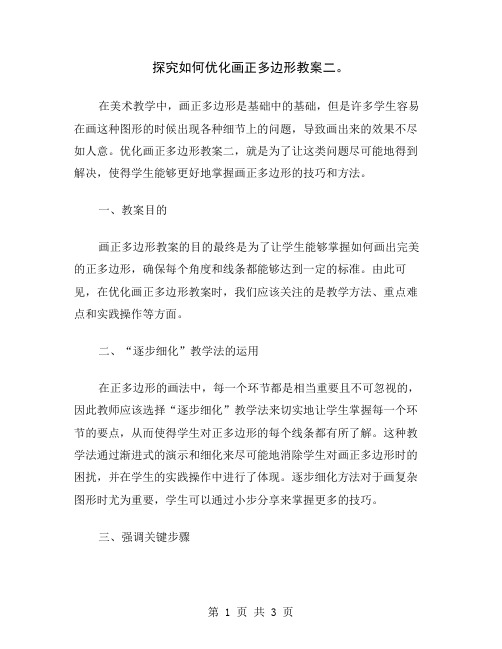 探究如何优化画正多边形教案二。

在美术教学中，画正多边形是基础中的基础，但是许多学生容易在画这种图形的时候出现各种细节上的问题，导致画出来的效果不尽如人意。优化画正多边形教案二，就是为了让这类问题尽可能地得到解决，使得学生能够更好地掌握画正多边形的技巧和方法。

一、教案目的

画正多边形教案的目的最终是为了让学生能够掌握如何画出完美的正多边形，确保每个角度和线条都能够达到一定的标准。由此可见，在优化画正多边形教案时，我们应该关注的是教学方法、重点难点和实践操作等方面。

二、“逐步细化”教学法的运用

在正多边形的画法中，每一个环节都是相当重要且不可忽视的，因此教师应该选择“逐步细化”教学法来切实地让学生掌握每一个环节的要点，从而使得学生对正多边形的每个线条都有所了解。这种教学法通过渐进式的演示和细化来尽可能地消除学生对画正多边形时的困扰，并在学生的实践操作中进行了体现。逐步细化方法对于画复杂图形时尤为重要，学生可以通过小步分享来掌握更多的技巧。

三、强调关键步骤

第 1 页 共 3 页